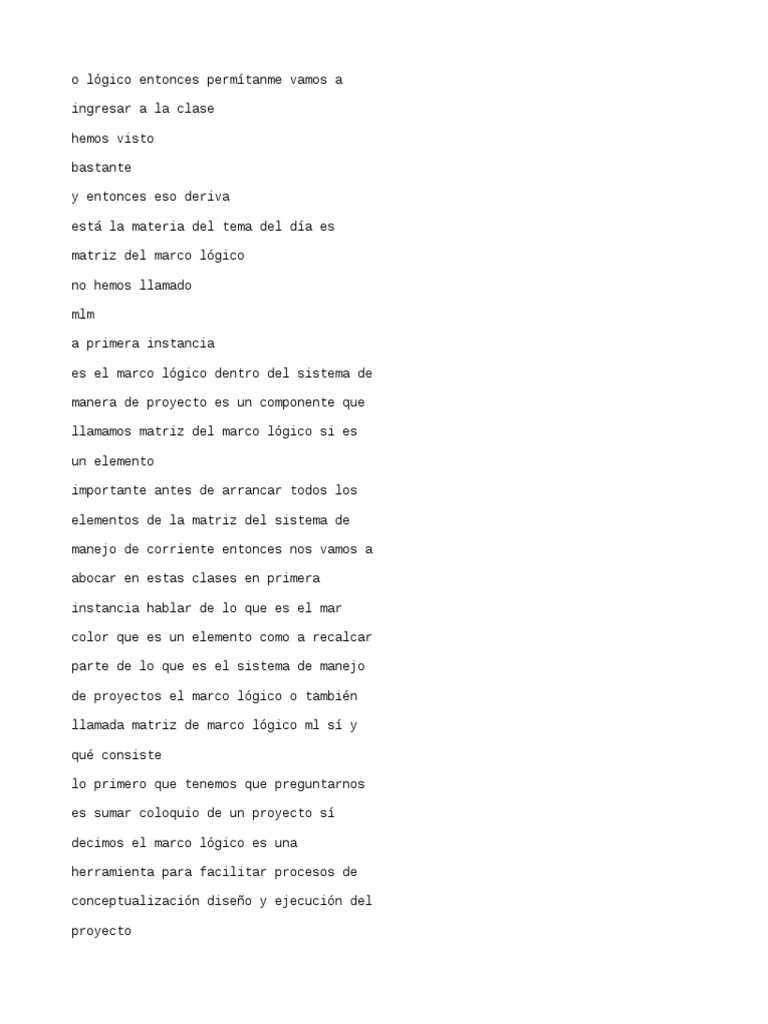 o lógico entonces permítanme vamos a
ingresar a la clase
hemos visto
bastante
y entonces eso deriva
está la materia del tema del día es
matriz del marco lógico
no hemos llamado
mlm
a primera instancia
es el marco lógico dentro del sistema de manera de proyecto es un componente que llamamos matriz del marco lógico si es un elemento
importante antes de arrancar todos los elementos de la matriz del sistema de manejo de corriente entonces nos vamos a abocar en estas clases en primera instancia hablar de lo que es el mar color que es un elemento como a recalcar parte de lo que es el sistema de manejo de proyectos el marco lógico o también llamada matriz de marco lógico ml sí y qué consiste
lo primero que tenemos que preguntarnos es sumar coloquio de un proyecto sí decimos el marco lógico es una herramienta para facilitar procesos de conceptualización diseño y ejecución del proyecto